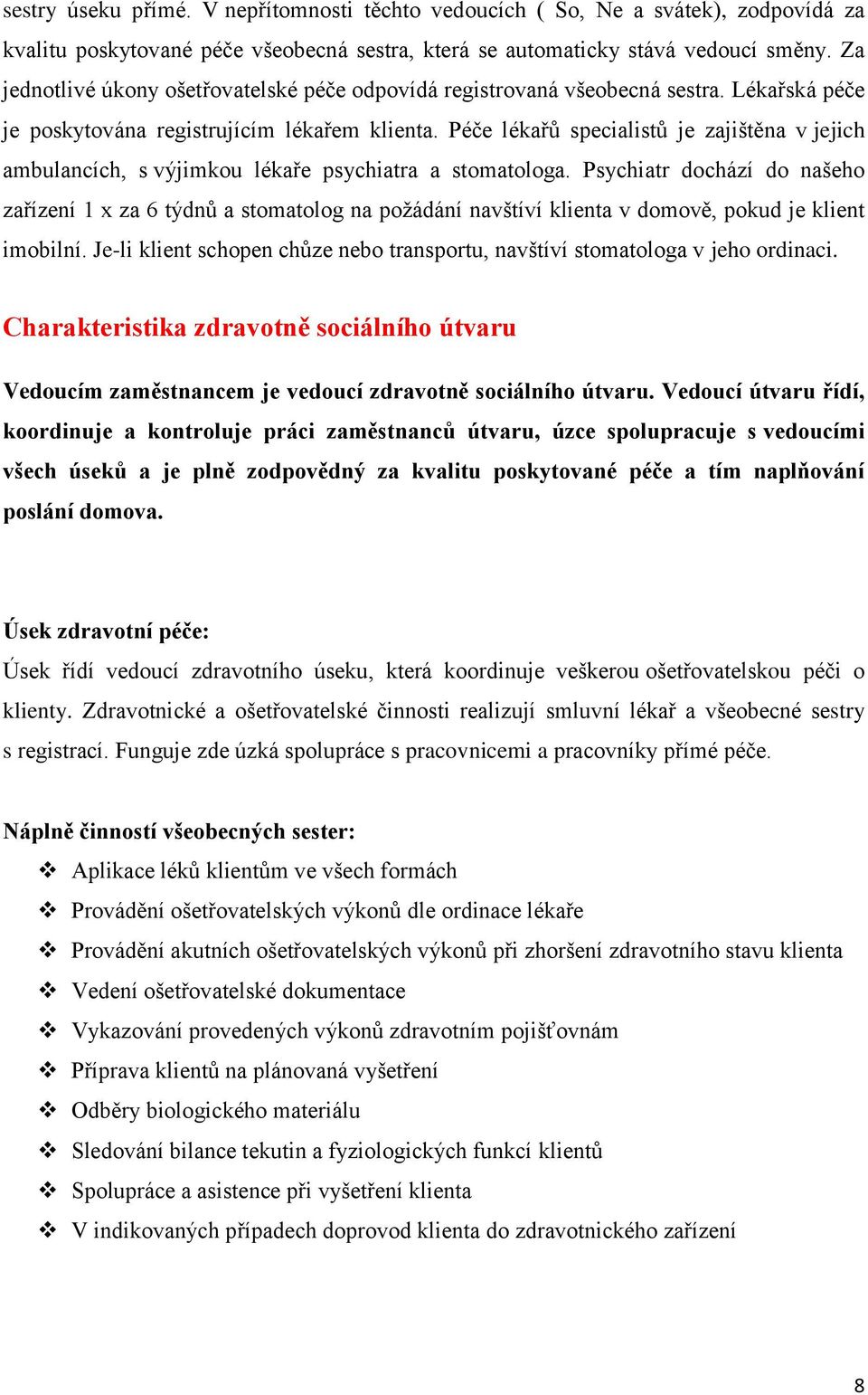 sestry úseku přímé. V nepřítomnosti těchto vedoucích ( So, Ne a svátek), zodpovídá za kvalitu poskytované péče všeobecná sestra, která se automaticky stává vedoucí směny. Za jednotlivé úkony ošetřovatelské péče odpovídá registrovaná všeobecná sestra. Lékařská péče je poskytována registrujícím lékařem klienta. Péče lékařů specialistů je zajištěna v jejich ambulancích, s výjimkou lékaře psychiatra a stomatologa. Psychiatr dochází do našeho zařízení 1 x za 6 týdnů a stomatolog na požádání navštíví klienta v domově, pokud je klient imobilní. Je-li klient schopen chůze nebo transportu, navštíví stomatologa v jeho ordinaci.

Charakteristika zdravotně sociálního útvaru

Vedoucím zaměstnancem je vedoucí zdravotně sociálního útvaru. Vedoucí útvaru řídí, koordinuje a kontroluje práci zaměstnanců útvaru, úzce spolupracuje s vedoucími všech úseků a je plně zodpovědný za kvalitu poskytované péče a tím naplňování poslání domova.

Úsek zdravotní péče:
Úsek řídí vedoucí zdravotního úseku, která koordinuje veškerou ošetřovatelskou péči o klienty. Zdravotnické a ošetřovatelské činnosti realizují smluvní lékař a všeobecné sestry s registrací. Funguje zde úzká spolupráce s pracovnicemi a pracovníky přímé péče.

Náplně činností všeobecných sester:
❖ Aplikace léků klientům ve všech formách
❖ Provádění ošetřovatelských výkonů dle ordinace lékaře
❖ Provádění akutních ošetřovatelských výkonů při zhoršení zdravotního stavu klienta
❖ Vedení ošetřovatelské dokumentace
❖ Vykazování provedených výkonů zdravotním pojišťovnám
❖ Příprava klientů na plánovaná vyšetření
❖ Odběry biologického materiálu
❖ Sledování bilance tekutin a fyziologických funkcí klientů
❖ Spolupráce a asistence při vyšetření klienta
❖ V indikovaných případech doprovod klienta do zdravotnického zařízení

8